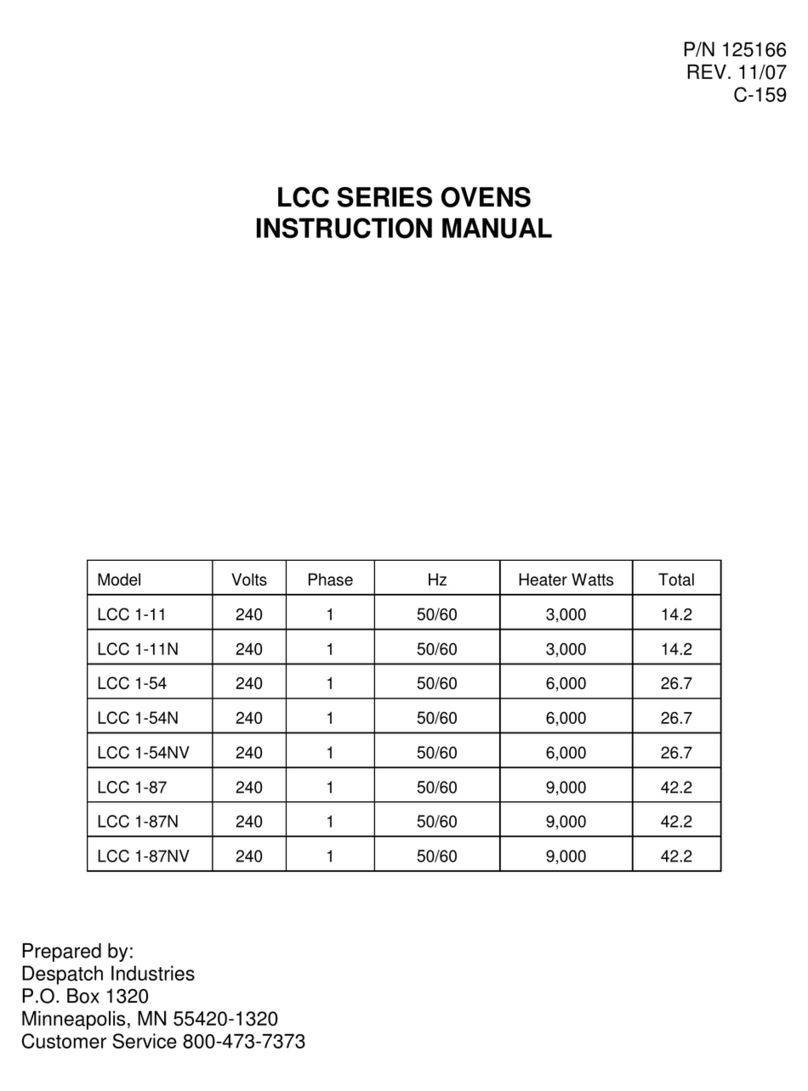 P/N 125166
REV. 11/07
C-159

LCC SERIES OVENS
INSTRUCTION MANUAL

| Model | Volts | Phase | Hz | Heater Watts | Total |
|---|---|---|---|---|---|
| LCC 1-11 | 240 | 1 | 50/60 | 3,000 | 14.2 |
| LCC 1-11N | 240 | 1 | 50/60 | 3,000 | 14.2 |
| LCC 1-54 | 240 | 1 | 50/60 | 6,000 | 26.7 |
| LCC 1-54N | 240 | 1 | 50/60 | 6,000 | 26.7 |
| LCC 1-54NV | 240 | 1 | 50/60 | 6,000 | 26.7 |
| LCC 1-87 | 240 | 1 | 50/60 | 9,000 | 42.2 |
| LCC 1-87N | 240 | 1 | 50/60 | 9,000 | 42.2 |
| LCC 1-87NV | 240 | 1 | 50/60 | 9,000 | 42.2 |

Prepared by:
Despatch Industries
P.O. Box 1320
Minneapolis, MN 55420-1320
Customer Service 800-473-7373